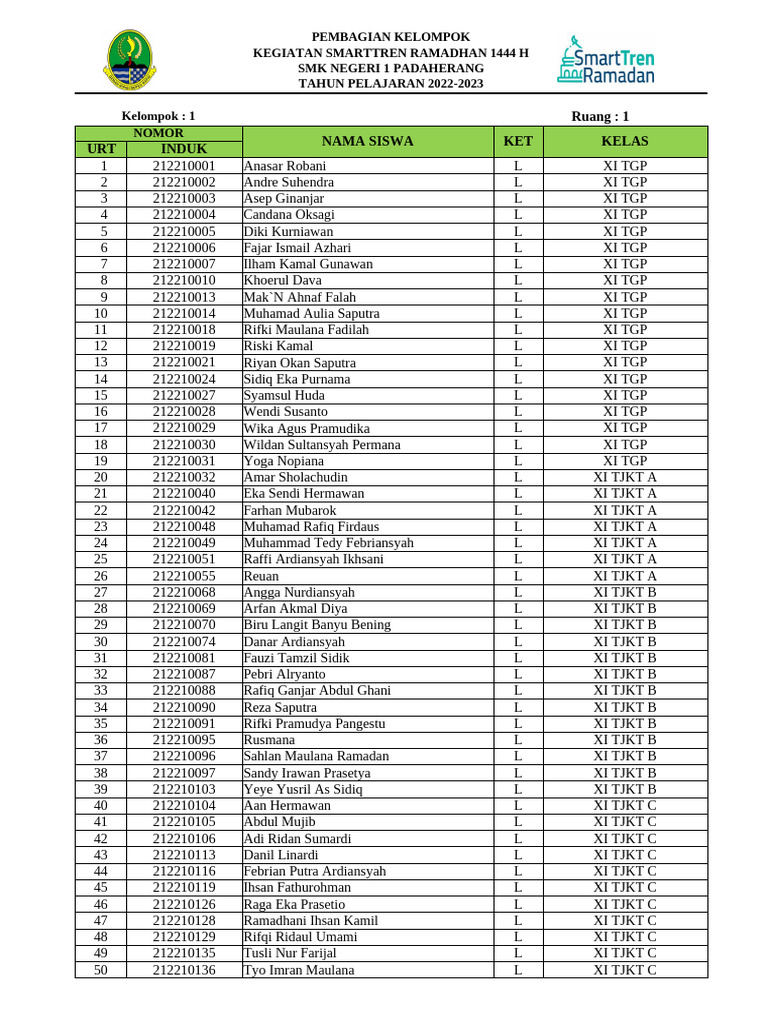 PEMBAGIAN KELOMPOK
KEGIATAN SMARTTREN RAMADHAN 1444 H
SMK NEGERI 1 PADAHERANG
TAHUN PELAJARAN 2022-2023

SmartTren Ramadan

Kelompok : 1

Ruang : 1

| NOMOR URT | NOMOR INDUK | NAMA SISWA | KET | KELAS |
|---|---|---|---|---|
| 1 | 212210001 | Anasar Robani | L | XI TGP |
| 2 | 212210002 | Andre Suhendra | L | XI TGP |
| 3 | 212210003 | Asep Ginanjar | L | XI TGP |
| 4 | 212210004 | Candana Oksagi | L | XI TGP |
| 5 | 212210005 | Diki Kurniawan | L | XI TGP |
| 6 | 212210006 | Fajar Ismail Azhari | L | XI TGP |
| 7 | 212210007 | Ilham Kamal Gunawan | L | XI TGP |
| 8 | 212210010 | Khoerul Dava | L | XI TGP |
| 9 | 212210013 | Mak`N Ahnaf Falah | L | XI TGP |
| 10 | 212210014 | Muhamad Aulia Saputra | L | XI TGP |
| 11 | 212210018 | Rifki Maulana Fadilah | L | XI TGP |
| 12 | 212210019 | Riski Kamal | L | XI TGP |
| 13 | 212210021 | Riyan Okan Saputra | L | XI TGP |
| 14 | 212210024 | Sidiq Eka Purnama | L | XI TGP |
| 15 | 212210027 | Syamsul Huda | L | XI TGP |
| 16 | 212210028 | Wendi Susanto | L | XI TGP |
| 17 | 212210029 | Wika Agus Pramudika | L | XI TGP |
| 18 | 212210030 | Wildan Sultansyah Permana | L | XI TGP |
| 19 | 212210031 | Yoga Nopiana | L | XI TGP |
| 20 | 212210032 | Amar Sholachudin | L | XI TJKT A |
| 21 | 212210040 | Eka Sendi Hermawan | L | XI TJKT A |
| 22 | 212210042 | Farhan Mubarok | L | XI TJKT A |
| 23 | 212210048 | Muhamad Rafiq Firdaus | L | XI TJKT A |
| 24 | 212210049 | Muhammad Tedy Febriansyah | L | XI TJKT A |
| 25 | 212210051 | Raffi Ardiansyah Ikhsani | L | XI TJKT A |
| 26 | 212210055 | Reuan | L | XI TJKT A |
| 27 | 212210068 | Angga Nurdiansyah | L | XI TJKT B |
| 28 | 212210069 | Arfan Akmal Diya | L | XI TJKT B |
| 29 | 212210070 | Biru Langit Banyu Bening | L | XI TJKT B |
| 30 | 212210074 | Danar Ardiansyah | L | XI TJKT B |
| 31 | 212210081 | Fauzi Tamzil Sidik | L | XI TJKT B |
| 32 | 212210087 | Pebri Alryanto | L | XI TJKT B |
| 33 | 212210088 | Rafiq Ganjar Abdul Ghani | L | XI TJKT B |
| 34 | 212210090 | Reza Saputra | L | XI TJKT B |
| 35 | 212210091 | Rifki Pramudya Pangestu | L | XI TJKT B |
| 36 | 212210095 | Rusmana | L | XI TJKT B |
| 37 | 212210096 | Sahlan Maulana Ramadan | L | XI TJKT B |
| 38 | 212210097 | Sandy Irawan Prasetya | L | XI TJKT B |
| 39 | 212210103 | Yeye Yusril As Sidiq | L | XI TJKT B |
| 40 | 212210104 | Aan Hermawan | L | XI TJKT C |
| 41 | 212210105 | Abdul Mujib | L | XI TJKT C |
| 42 | 212210106 | Adi Ridan Sumardi | L | XI TJKT C |
| 43 | 212210113 | Danil Linardi | L | XI TJKT C |
| 44 | 212210116 | Febrian Putra Ardiansyah | L | XI TJKT C |
| 45 | 212210119 | Ihsan Fathurohman | L | XI TJKT C |
| 46 | 212210126 | Raga Eka Prasetio | L | XI TJKT C |
| 47 | 212210128 | Ramadhani Ihsan Kamil | L | XI TJKT C |
| 48 | 212210129 | Rifqi Ridaul Umami | L | XI TJKT C |
| 49 | 212210135 | Tusli Nur Farijal | L | XI TJKT C |
| 50 | 212210136 | Tyo Imran Maulana | L | XI TJKT C |